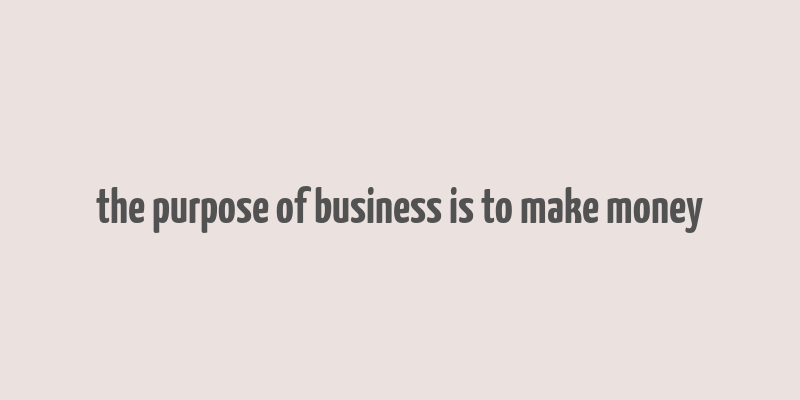 the purpose of business is to make money